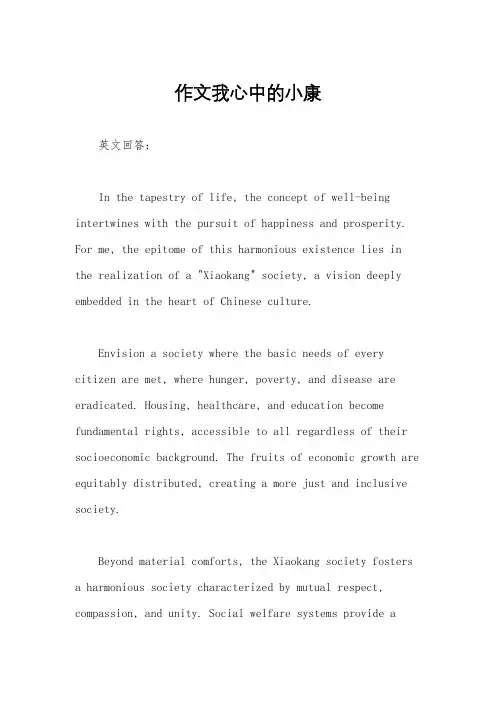 作文我心中的小康

英文回答：

In the tapestry of life, the concept of well-being intertwines with the pursuit of happiness and prosperity. For me, the epitome of this harmonious existence lies in the realization of a "Xiaokang" society, a vision deeply embedded in the heart of Chinese culture.

Envision a society where the basic needs of every citizen are met, where hunger, poverty, and disease are eradicated. Housing, healthcare, and education become fundamental rights, accessible to all regardless of their socioeconomic background. The fruits of economic growth are equitably distributed, creating a more just and inclusive society.

Beyond material comforts, the Xiaokang society fosters a harmonious society characterized by mutual respect, compassion, and unity. Social welfare systems provide a